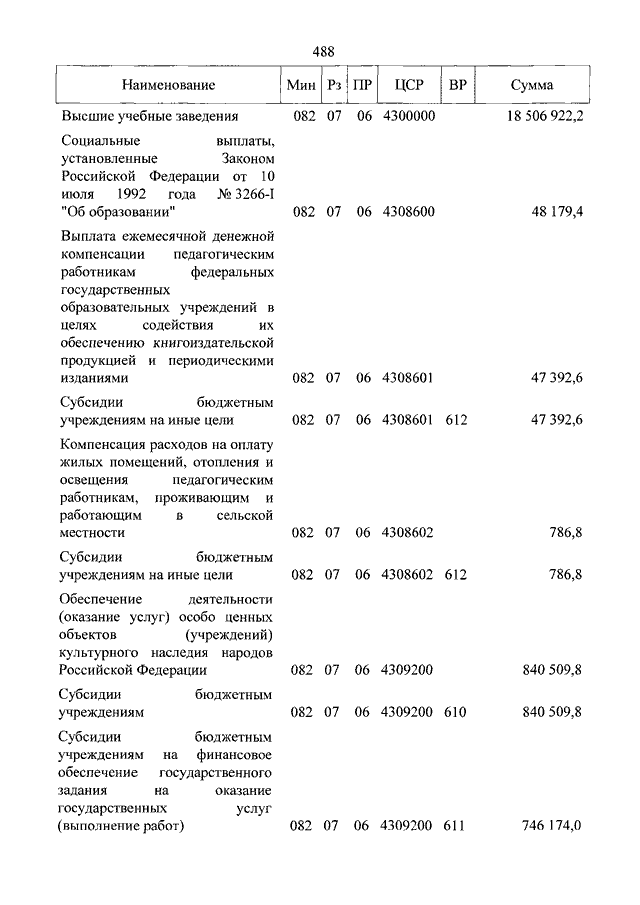 488

| Наименование | Мин | Рз | ПР | ЦСР | ВР | Сумма |
|---|---|---|---|---|---|---|
| Высшие учебные заведения | 082 | 07 | 06 | 4300000 | | 18 506 922,2 |
| Социальные выплаты, установленные Законом Российской Федерации от 10 июля 1992 года № 3266-I "Об образовании" | 082 | 07 | 06 | 4308600 | | 48 179,4 |
| Выплата ежемесячной денежной компенсации педагогическим работникам федеральных государственных образовательных учреждений в целях содействия их обеспечению книгоиздательской продукцией и периодическими изданиями | 082 | 07 | 06 | 4308601 | | 47 392,6 |
| Субсидии бюджетным учреждениям на иные цели | 082 | 07 | 06 | 4308601 | 612 | 47 392,6 |
| Компенсация расходов на оплату жилых помещений, отопления и освещения педагогическим работникам, проживающим и работающим в сельской местности | 082 | 07 | 06 | 4308602 | | 786,8 |
| Субсидии бюджетным учреждениям на иные цели | 082 | 07 | 06 | 4308602 | 612 | 786,8 |
| Обеспечение деятельности (оказание услуг) особо ценных объектов (учреждений) культурного наследия народов Российской Федерации | 082 | 07 | 06 | 4309200 | | 840 509,8 |
| Субсидии бюджетным учреждениям | 082 | 07 | 06 | 4309200 | 610 | 840 509,8 |
| Субсидии бюджетным учреждениям на финансовое обеспечение государственного задания на оказание государственных услуг (выполнение работ) | 082 | 07 | 06 | 4309200 | 611 | 746 174,0 |